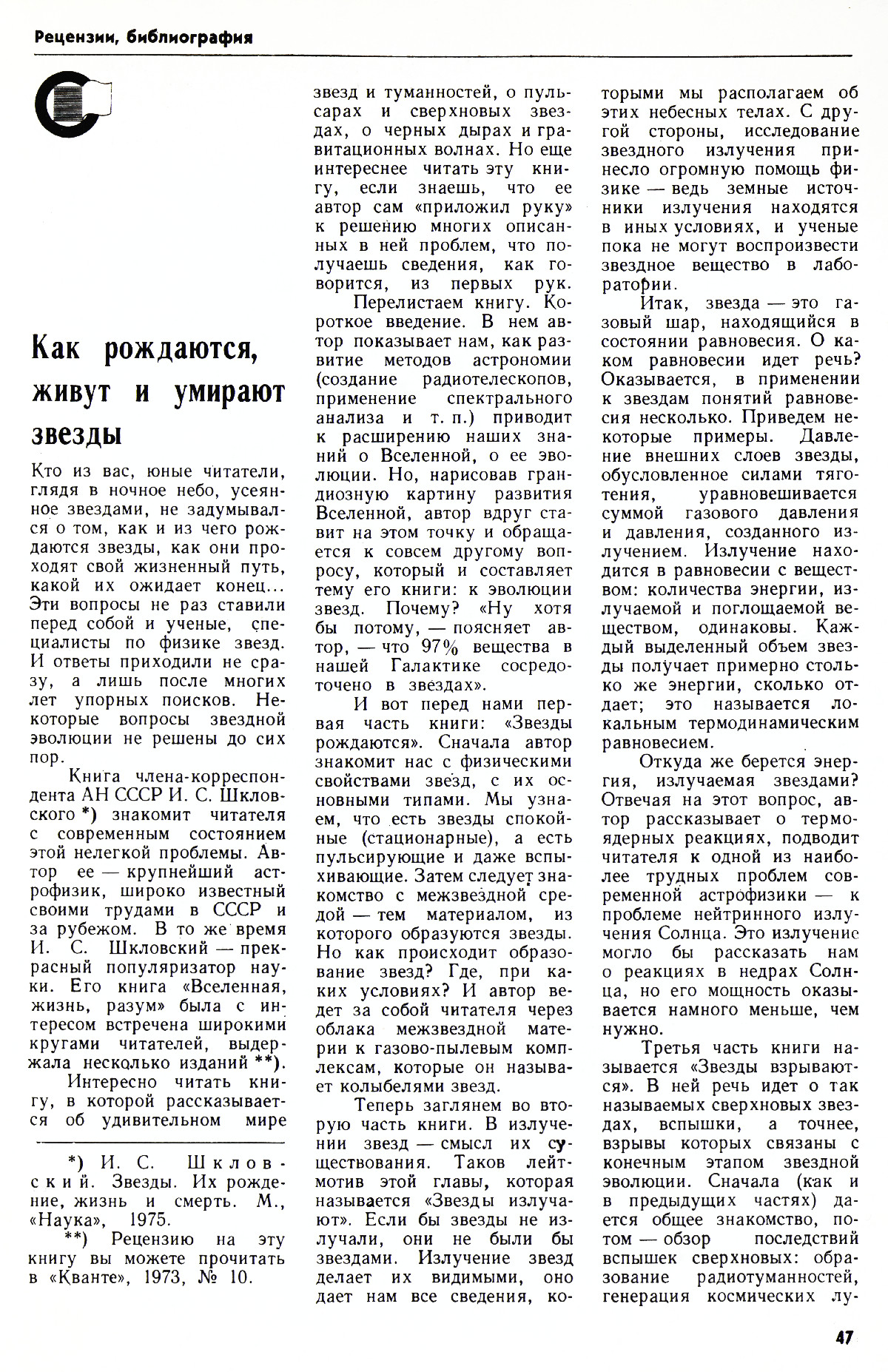 Рецензии, библиография

Как рождаются, живут и умирают звезды

Кто из вас, юные читатели, глядя в ночное небо, усеянное звездами, не задумывался о том, как и из чего рождаются звезды, как они проходят свой жизненный путь, какой их ожидает конец... Эти вопросы не раз ставили перед собой и ученые, специалисты по физике звезд. И ответы приходили не сразу, а лишь после многих лет упорных поисков. Некоторые вопросы звездной эволюции не решены до сих пор.

Книга члена-корреспондента АН СССР И. С. Шкловского *) знакомит читателя с современным состоянием этой нелегкой проблемы. Автор ее — крупнейший астрофизик, широко известный своими трудами в СССР и за рубежом. В то же время И. С. Шкловский — прекрасный популяризатор науки. Его книга «Вселенная, жизнь, разум» была с интересом встречена широкими кругами читателей, выдержала несколько изданий **).

Интересно читать книгу, в которой рассказывается об удивительном мире

*) И. С. Шкловский. Звезды. Их рождение, жизнь и смерть. М., «Наука», 1975.

**) Рецензию на эту книгу вы можете прочитать в «Кванте», 1973, № 10.

звезд и туманностей, о пульсарах и сверхновых звездах, о черных дырах и гравитационных волнах. Но еще интереснее читать эту книгу, если знаешь, что ее автор сам «приложил руку» к решению многих описанных в ней проблем, что получаешь сведения, как говорится, из первых рук.

Перелистаем книгу. Короткое введение. В нем автор показывает нам, как развитие методов астрономии (создание радиотелескопов, применение спектрального анализа и т. п.) приводит к расширению наших знаний о Вселенной, о ее эволюции. Но, нарисовав грандиозную картину развития Вселенной, автор вдруг ставит на этом точку и обращается к совсем другому вопросу, который и составляет тему его книги: к эволюции звезд. Почему? «Ну хотя бы потому, — поясняет автор, — что 97% вещества в нашей Галактике сосредоточено в звездах».

И вот перед нами первая часть книги: «Звезды рождаются». Сначала автор знакомит нас с физическими свойствами звезд, с их основными типами. Мы узнаем, что есть звезды спокойные (стационарные), а есть пульсирующие и даже вспыхивающие. Затем следует знакомство с межзвездной средой — тем материалом, из которого образуются звезды. Но как происходит образование звезд? Где, при каких условиях? И автор ведет за собой читателя через облака межзвездной материи к газово-пылевым комплексам, которые он называет колыбелями звезд.

Теперь заглянем во вторую часть книги. В излучении звезд — смысл их существования. Таков лейтмотив этой главы, которая называется «Звезды излучают». Если бы звезды не излучали, они не были бы звездами. Излучение звезд делает их видимыми, оно дает нам все сведения, которыми мы располагаем об этих небесных телах. С другой стороны, исследование звездного излучения принесло огромную помощь физике — ведь земные источники излучения находятся в иных условиях, и ученые пока не могут воспроизвести звездное вещество в лаборатории.

Итак, звезда — это газовый шар, находящийся в состоянии равновесия. О каком равновесии идет речь? Оказывается, в применении к звездам понятий равновесия несколько. Приведем некоторые примеры. Давление внешних слоев звезды, обусловленное силами тяготения, уравновешивается суммой газового давления и давления, созданного излучением. Излучение находится в равновесии с веществом: количества энергии, излучаемой и поглощаемой веществом, одинаковы. Каждый выделенный объем звезды получает примерно столько же энергии, сколько отдает; это называется локальным термодинамическим равновесием.

Откуда же берется энергия, излучаемая звездами? Отвечая на этот вопрос, автор рассказывает о термоядерных реакциях, подводит читателя к одной из наиболее трудных проблем современной астрофизики — к проблеме нейтринного излучения Солнца. Это излучение могло бы рассказать нам о реакциях в недрах Солнца, но его мощность оказывается намного меньше, чем нужно.

Третья часть книги называется «Звезды взрываются». В ней речь идет о так называемых сверхновых звездах, вспышки, а точнее, взрывы которых связаны с конечным этапом звездной эволюции. Сначала (как и в предыдущих частях) дается общее знакомство, потом — обзор последствий вспышек сверхновых: образование радиотуманностей, генерация космических лу-

47